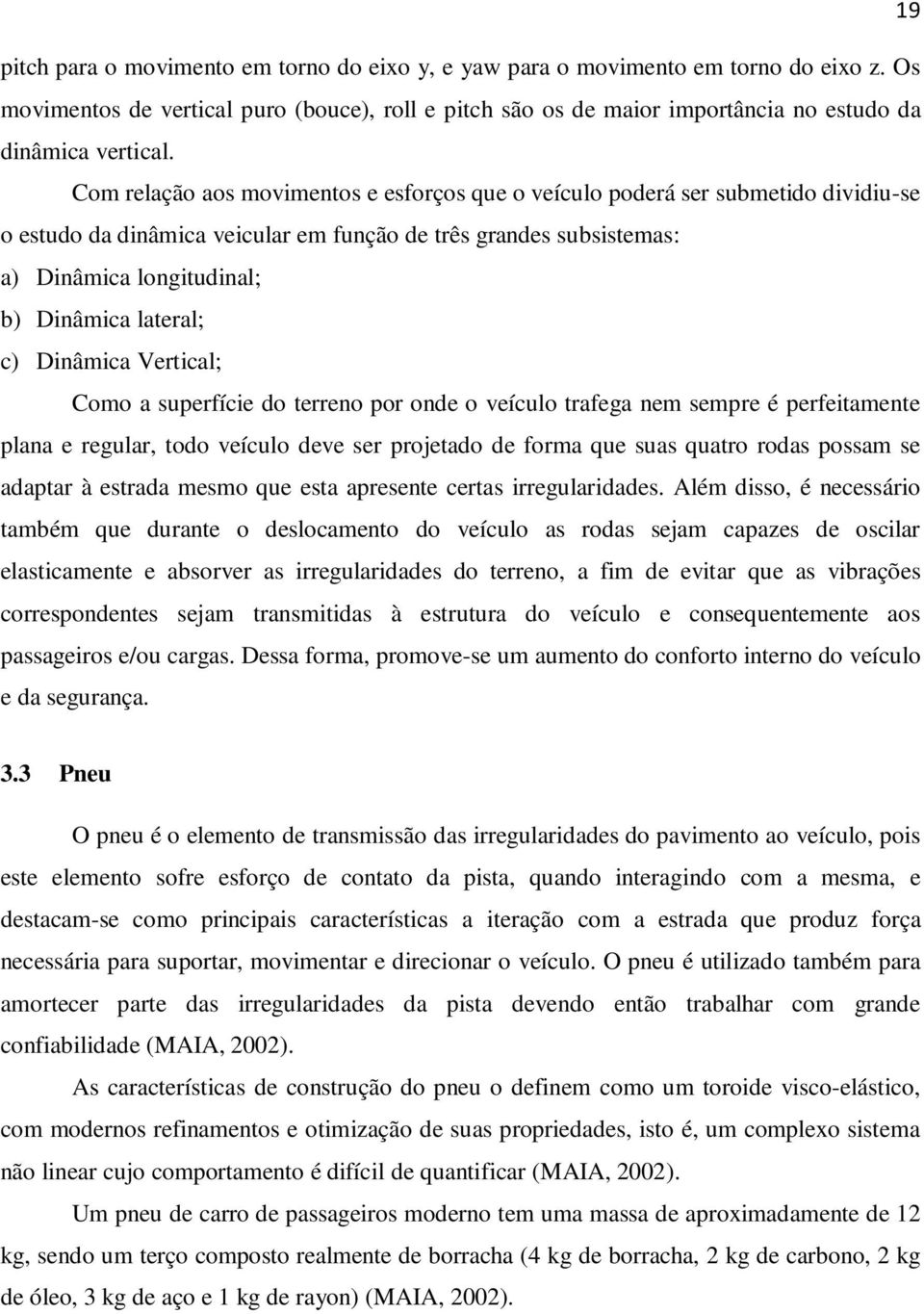 19

pitch para o movimento em torno do eixo y, e yaw para o movimento em torno do eixo z. Os movimentos de vertical puro (bouce), roll e pitch são os de maior importância no estudo da dinâmica vertical.

Com relação aos movimentos e esforços que o veículo poderá ser submetido dividiu-se o estudo da dinâmica veicular em função de três grandes subsistemas:

a) Dinâmica longitudinal;

b) Dinâmica lateral;

c) Dinâmica Vertical;

Como a superfície do terreno por onde o veículo trafega nem sempre é perfeitamente plana e regular, todo veículo deve ser projetado de forma que suas quatro rodas possam se adaptar à estrada mesmo que esta apresente certas irregularidades. Além disso, é necessário também que durante o deslocamento do veículo as rodas sejam capazes de oscilar elasticamente e absorver as irregularidades do terreno, a fim de evitar que as vibrações correspondentes sejam transmitidas à estrutura do veículo e consequentemente aos passageiros e/ou cargas. Dessa forma, promove-se um aumento do conforto interno do veículo e da segurança.

3.3 Pneu

O pneu é o elemento de transmissão das irregularidades do pavimento ao veículo, pois este elemento sofre esforço de contato da pista, quando interagindo com a mesma, e destacam-se como principais características a iteração com a estrada que produz força necessária para suportar, movimentar e direcionar o veículo. O pneu é utilizado também para amortecer parte das irregularidades da pista devendo então trabalhar com grande confiabilidade (MAIA, 2002).

As características de construção do pneu o definem como um toroide visco-elástico, com modernos refinamentos e otimização de suas propriedades, isto é, um complexo sistema não linear cujo comportamento é difícil de quantificar (MAIA, 2002).

Um pneu de carro de passageiros moderno tem uma massa de aproximadamente de 12 kg, sendo um terço composto realmente de borracha (4 kg de borracha, 2 kg de carbono, 2 kg de óleo, 3 kg de aço e 1 kg de rayon) (MAIA, 2002).